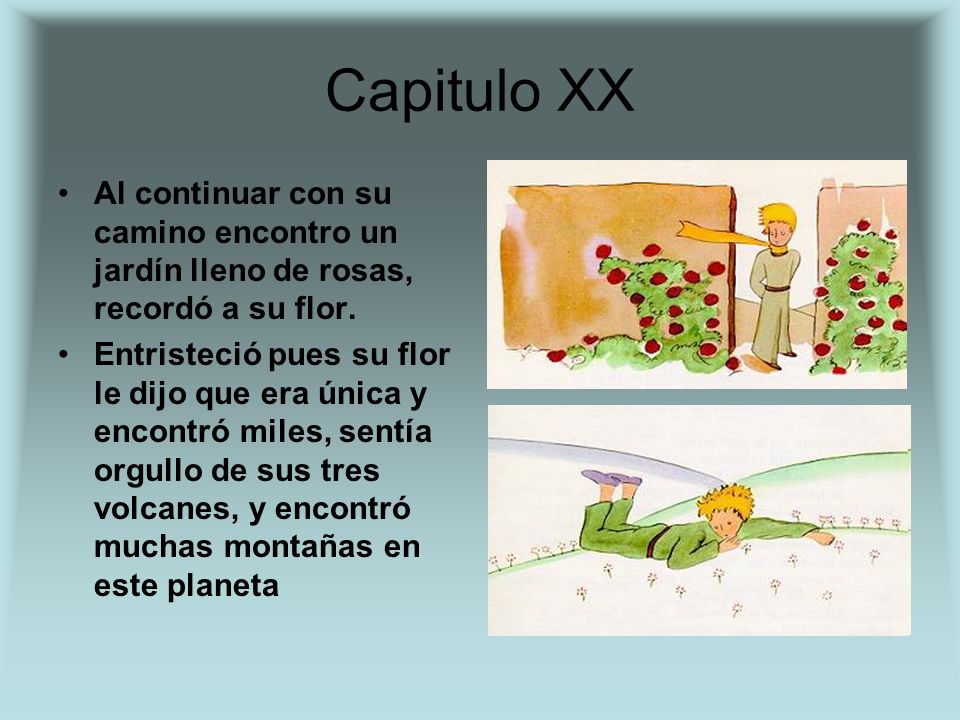 Capitulo XX

• Al continuar con su camino encontro un jardín lleno de rosas, recordó a su flor.

• Entristeció pues su flor le dijo que era única y encontró miles, sentía orgullo de sus tres volcanes, y encontró muchas montañas en este planeta